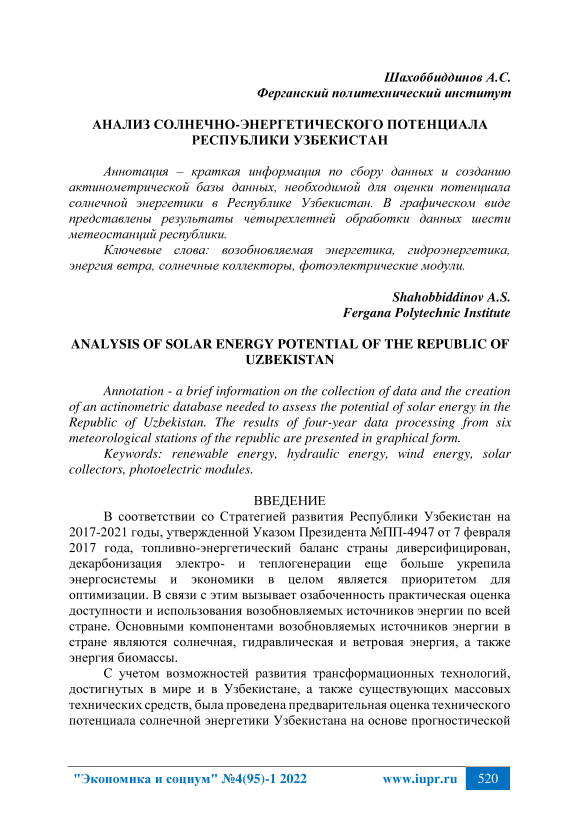 Шахоббиддинов А.С.
Ферганский политехнический институт

АНАЛИЗ СОЛНЕЧНО-ЭНЕРГЕТИЧЕСКОГО ПОТЕНЦИАЛА РЕСПУБЛИКИ УЗБЕКИСТАН

Аннотация – краткая информация по сбору данных и созданию актинометрической базы данных, необходимой для оценки потенциала солнечной энергетики в Республике Узбекистан. В графическом виде представлены результаты четырехлетней обработки данных шести метеостанций республики.

Ключевые слова: возобновляемая энергетика, гидроэнергетика, энергия ветра, солнечные коллекторы, фотоэлектрические модули.

Shahobbiddinov A.S.
Fergana Polytechnic Institute

ANALYSIS OF SOLAR ENERGY POTENTIAL OF THE REPUBLIC OF UZBEKISTAN

Annotation - a brief information on the collection of data and the creation of an actinometric database needed to assess the potential of solar energy in the Republic of Uzbekistan. The results of four-year data processing from six meteorological stations of the republic are presented in graphical form.

Keywords: renewable energy, hydraulic energy, wind energy, solar collectors, photoelectric modules.

ВВЕДЕНИЕ

В соответствии со Стратегией развития Республики Узбекистан на 2017-2021 годы, утвержденной Указом Президента №ПП-4947 от 7 февраля 2017 года, топливно-энергетический баланс страны диверсифицирован, декарбонизация электро- и теплогенерации еще больше укрепила энергосистемы и экономики в целом является приоритетом для оптимизации. В связи с этим вызывает озабоченность практическая оценка доступности и использования возобновляемых источников энергии по всей стране. Основными компонентами возобновляемых источников энергии в стране являются солнечная, гидравлическая и ветровая энергия, а также энергия биомассы.

С учетом возможностей развития трансформационных технологий, достигнутых в мире и в Узбекистане, а также существующих массовых технических средств, была проведена предварительная оценка технического потенциала солнечной энергетики Узбекистана на основе прогностической

"Экономика и социум" №4(95)-1 2022 www.iupr.ru 520